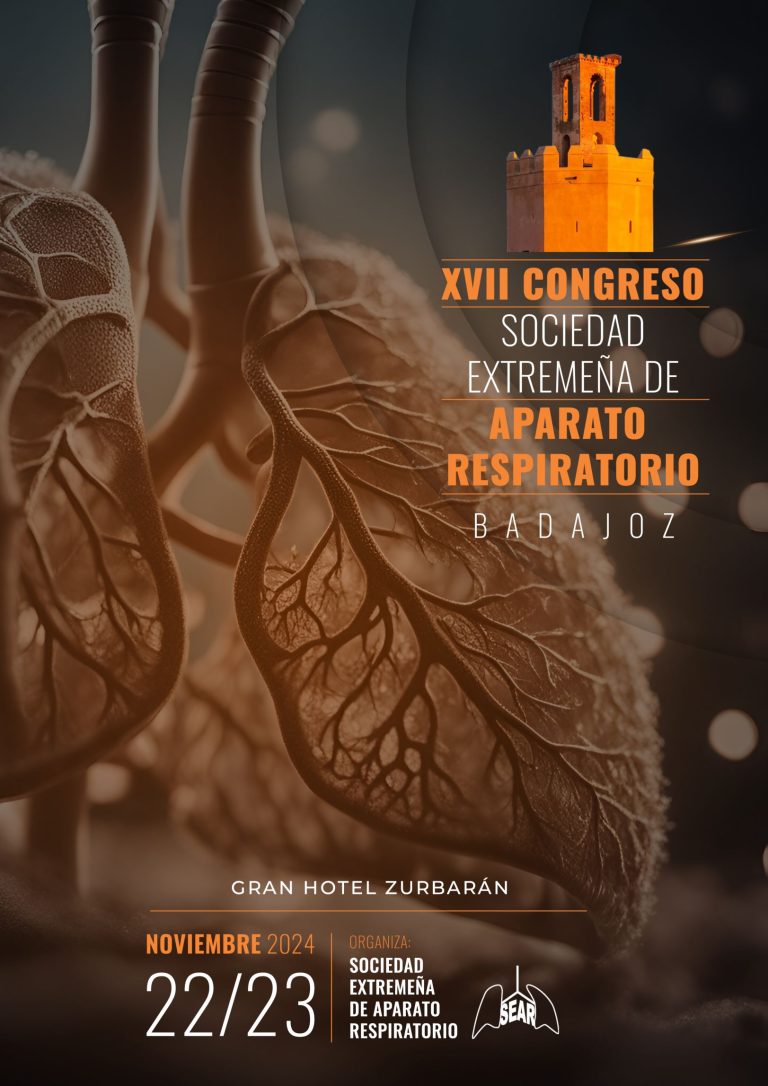 XVII CONGRESO
SOCIEDAD EXTREMEÑA DE
APARATO RESPIRATORIO
BADAJOZ

GRAN HOTEL ZURBARÁN

NOVIEMBRE 2024
22/23

ORGANIZA:
SOCIEDAD EXTREMEÑA DE APARATO RESPIRATORIO

SEAR